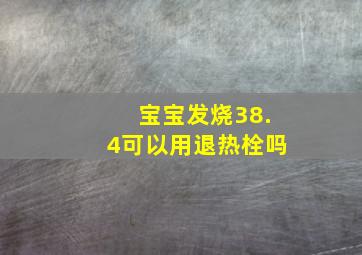 宝宝发烧38.4可以用退热栓吗